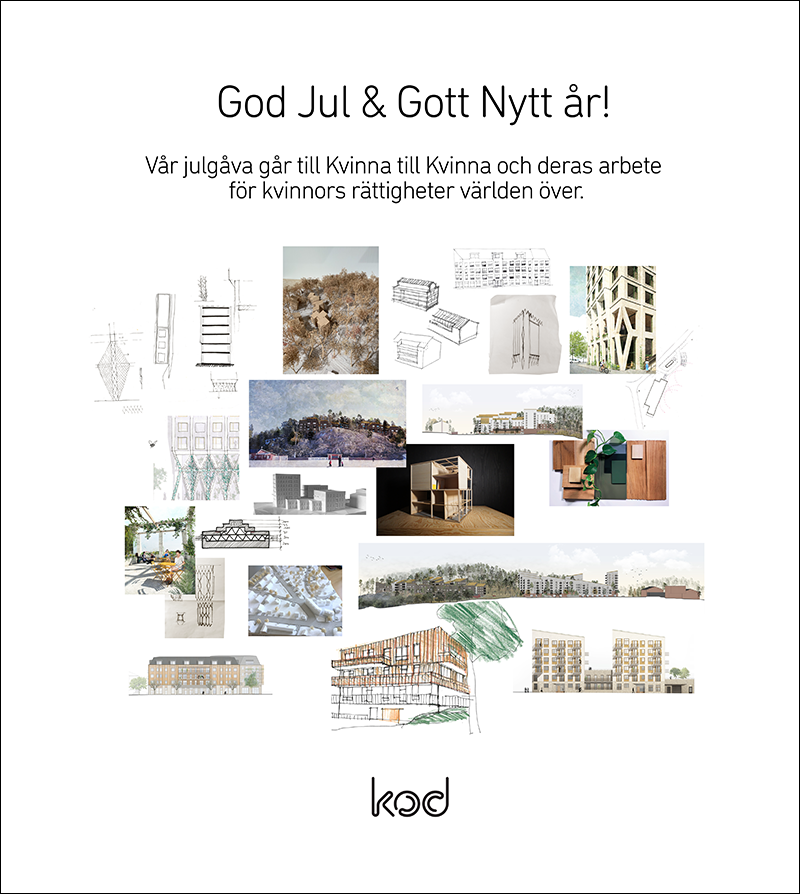 God Jul & Gott Nytt år!

Vår julgåva går till Kvinna till Kvinna och deras arbete för kvinnors rättigheter världen över.

kod